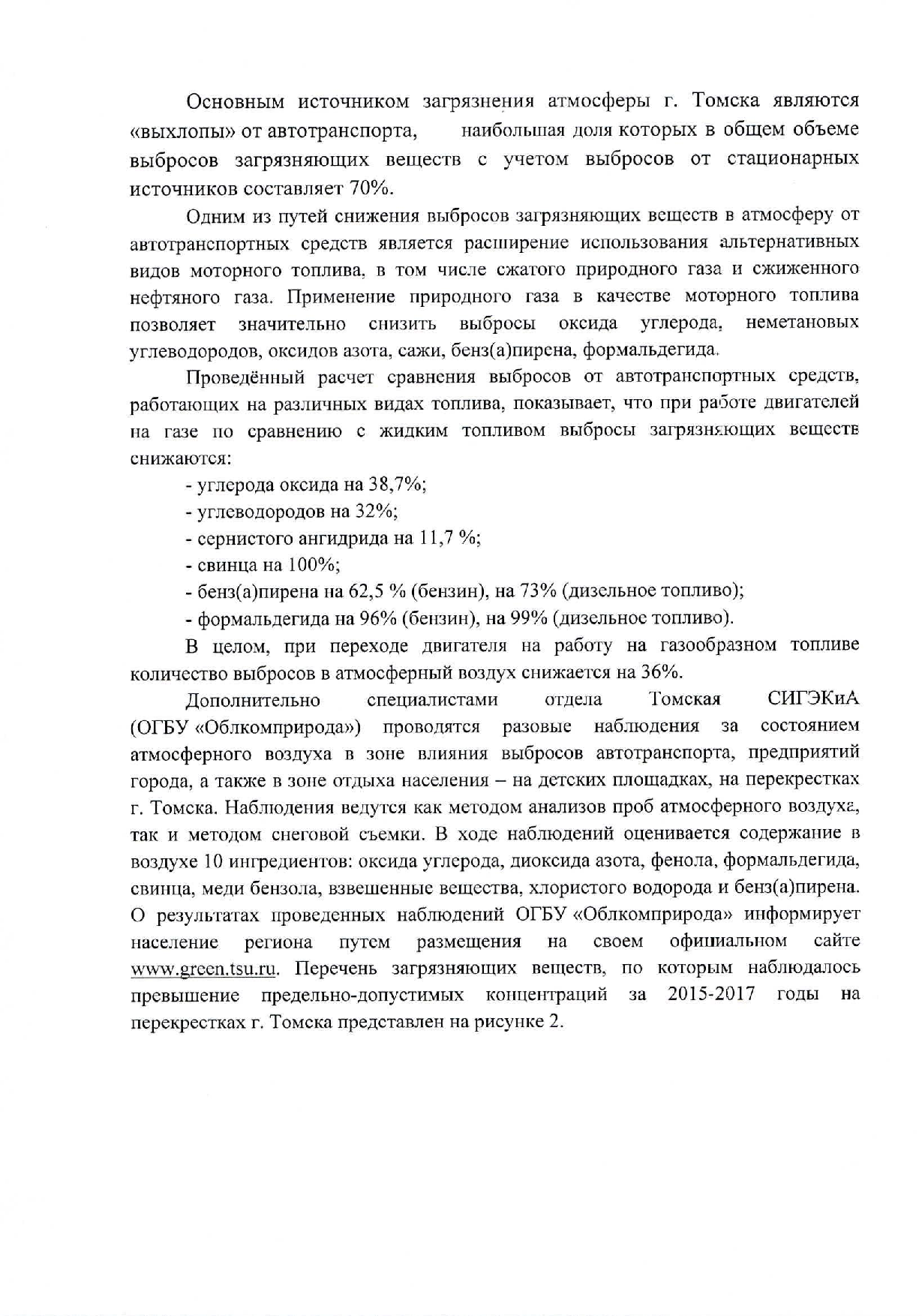 Основным источником загрязнения атмосферы г. Томска являются «выхлопы» от автотранспорта, наибольшая доля которых в общем объеме выбросов загрязняющих веществ с учетом выбросов от стационарных источников составляет 70%.

Одним из путей снижения выбросов загрязняющих веществ в атмосферу от автотранспортных средств является расширение использования альтернативных видов моторного топлива, в том числе сжатого природного газа и сжиженного нефтяного газа. Применение природного газа в качестве моторного топлива позволяет значительно снизить выбросы оксида углерода, неметановых углеводородов, оксидов азота, сажи, бенз(а)пирена, формальдегида.

Проведённый расчет сравнения выбросов от автотранспортных средств, работающих на различных видах топлива, показывает, что при работе двигателей на газе по сравнению с жидким топливом выбросы загрязняющих веществ снижаются:

- углерода оксида на 38,7%;

- углеводородов на 32%;

- сернистого ангидрида на 11,7 %;

- свинца на 100%;

- бенз(а)пирена на 62,5 % (бензин), на 73% (дизельное топливо);

- формальдегида на 96% (бензин), на 99% (дизельное топливо).

В целом, при переходе двигателя на работу на газообразном топливе количество выбросов в атмосферный воздух снижается на 36%.

Дополнительно специалистами отдела Томская СИГЭКиА (ОГБУ «Облкомприрода») проводятся разовые наблюдения за состоянием атмосферного воздуха в зоне влияния выбросов автотранспорта, предприятий города, а также в зоне отдыха населения – на детских площадках, на перекрестках г. Томска. Наблюдения ведутся как методом анализов проб атмосферного воздуха, так и методом снеговой съемки. В ходе наблюдений оценивается содержание в воздухе 10 ингредиентов: оксида углерода, диоксида азота, фенола, формальдегида, свинца, меди бензола, взвешенные вещества, хлористого водорода и бенз(а)пирена. О результатах проведенных наблюдений ОГБУ «Облкомприрода» информирует население региона путем размещения на своем официальном сайте www.green.tsu.ru. Перечень загрязняющих веществ, по которым наблюдалось превышение предельно-допустимых концентраций за 2015-2017 годы на перекрестках г. Томска представлен на рисунке 2.